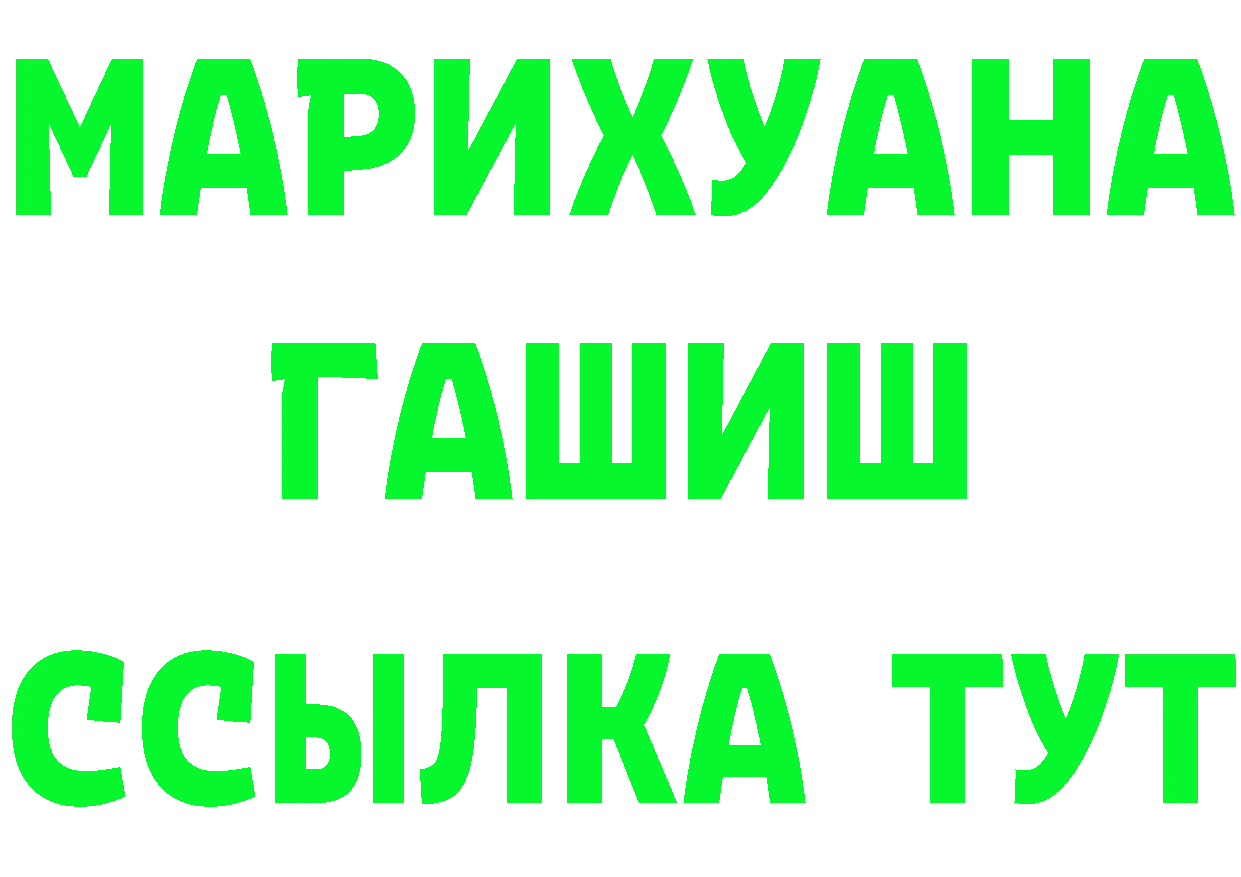 МАРИХУАНА
ГАШИШ
ССЫЛКА ТУТ